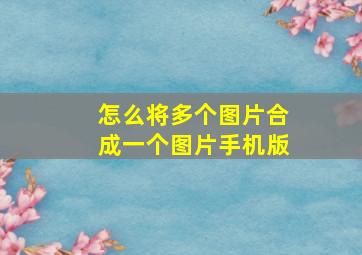 怎么将多个图片合成一个图片手机版